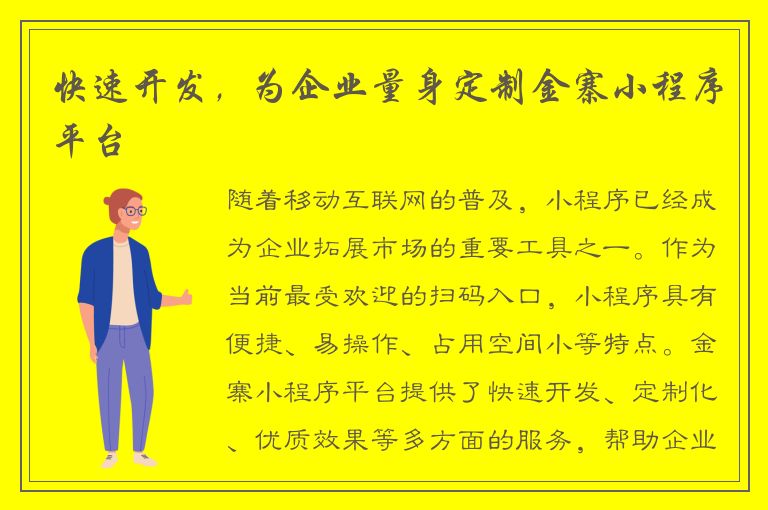 快速开发，为企业量身定制金寨小程序平台

随着移动互联网的普及，小程序已经成为企业拓展市场的重要工具之一。作为当前最受欢迎的扫码入口，小程序具有便捷、易操作、占用空间小等特点。金寨小程序平台提供了快速开发、定制化、优质效果等多方面的服务，帮助企业